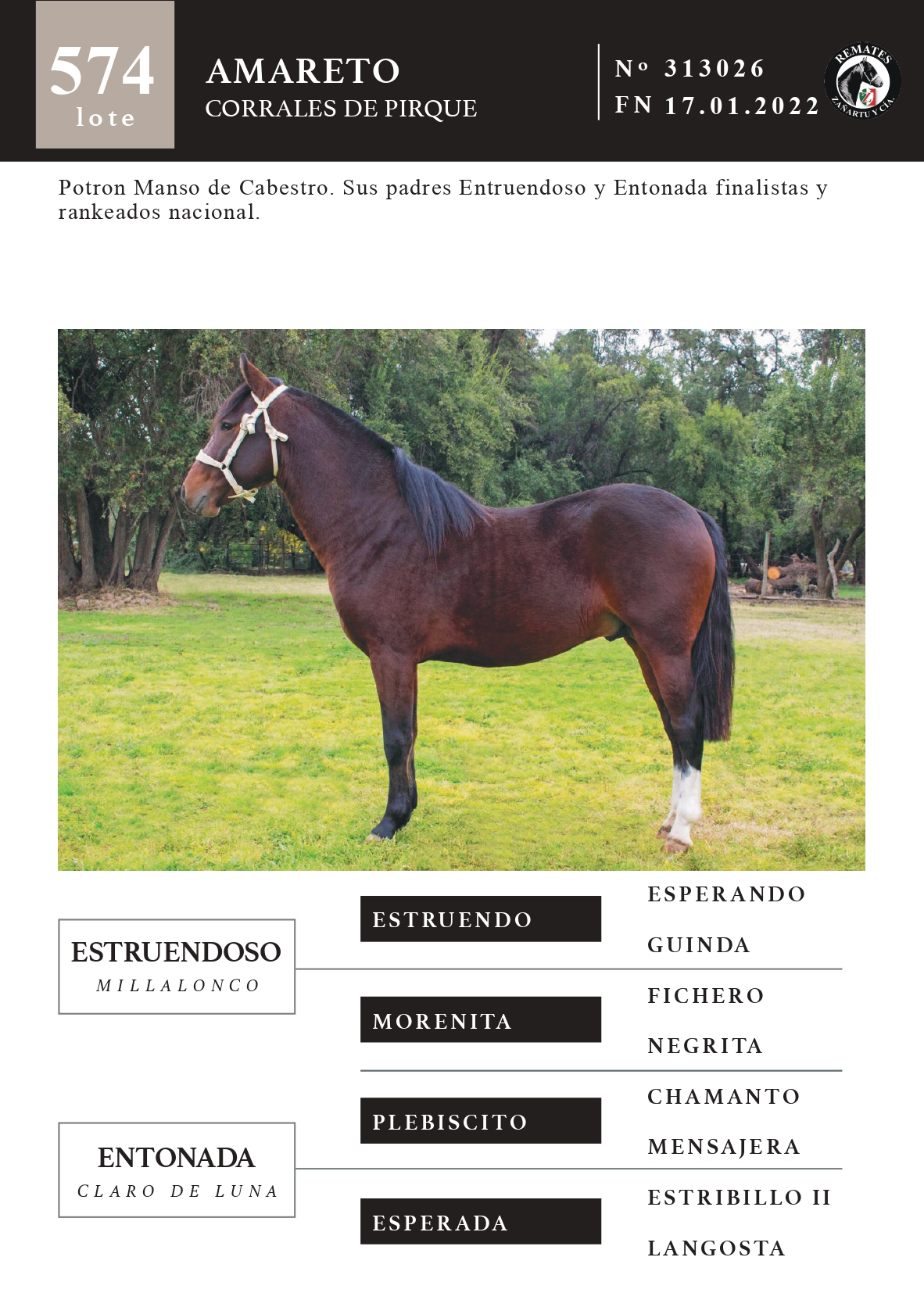 574
lote

AMARETO
CORRALES DE PIRQUE

Nº 313026
FN 17.01.2022

REMATES
ZAÑARTU Y CÍA.

Potron Manso de Cabestro. Sus padres Entruendoso y Entonada finalistas y rankeados nacional.

ESTRUENDOSO
MILLALONCO

ESTRUENDO

ESPERANDO

GUINDA

MORENITA

FICHERO

NEGRITA

ENTONADA
CLARO DE LUNA

PLEBISCITO

CHAMANTO

MENSAJERA

ESPERADA

ESTRIBILLO II

LANGOSTA